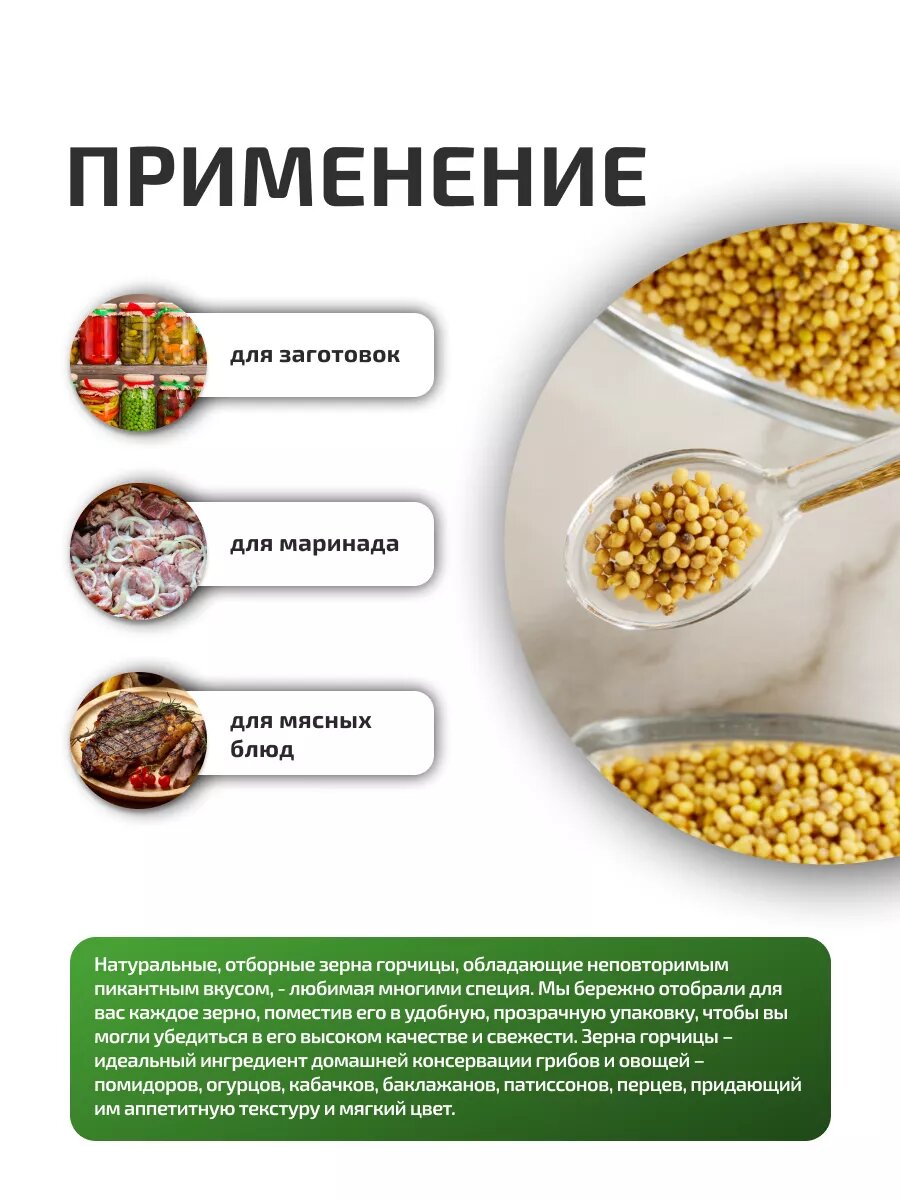 ПРИМЕНЕНИЕ

для заготовок

для маринада

для мясных блюд

Натуральные, отборные зерна горчицы, обладающие неповторимым пикантным вкусом, - любимая многими специя. Мы бережно отобрали для вас каждое зерно, поместив его в удобную, прозрачную упаковку, чтобы вы могли убедиться в его высоком качестве и свежести. Зерна горчицы – идеальный ингредиент домашней консервации грибов и овощей – помидоров, огурцов, кабачков, баклажанов, патиссонов, перцев, придающий им аппетитную текстуру и мягкий цвет.